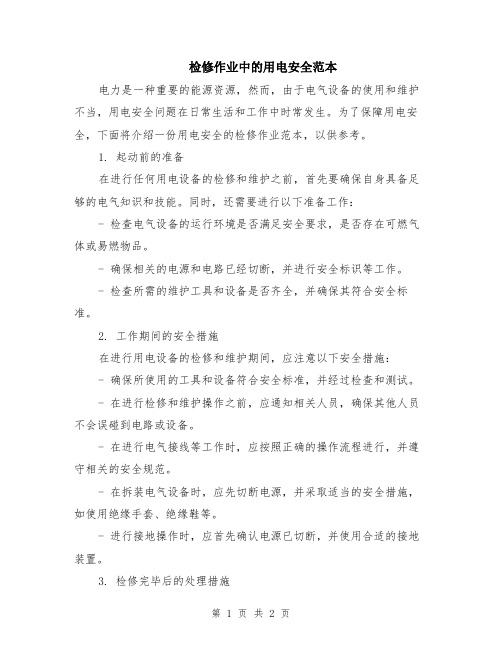 检修作业中的用电安全范本

电力是一种重要的能源资源，然而，由于电气设备的使用和维护不当，用电安全问题在日常生活和工作中时常发生。为了保障用电安全，下面将介绍一份用电安全的检修作业范本，以供参考。

1. 起动前的准备

在进行任何用电设备的检修和维护之前，首先要确保自身具备足够的电气知识和技能。同时，还需要进行以下准备工作：

- 检查电气设备的运行环境是否满足安全要求，是否存在可燃气体或易燃物品。

- 确保相关的电源和电路已经切断，并进行安全标识等工作。

- 检查所需的维护工具和设备是否齐全，并确保其符合安全标准。

2. 工作期间的安全措施

在进行用电设备的检修和维护期间，应注意以下安全措施：

- 确保所使用的工具和设备符合安全标准，并经过检查和测试。

- 在进行检修和维护操作之前，应通知相关人员，确保其他人员不会误碰到电路或设备。

- 在进行电气接线等工作时，应按照正确的操作流程进行，并遵守相关的安全规范。

- 在拆装电气设备时，应先切断电源，并采取适当的安全措施，如使用绝缘手套、绝缘鞋等。

- 进行接地操作时，应首先确认电源已切断，并使用合适的接地装置。

3. 检修完毕后的处理措施

第 1 页 共 2 页